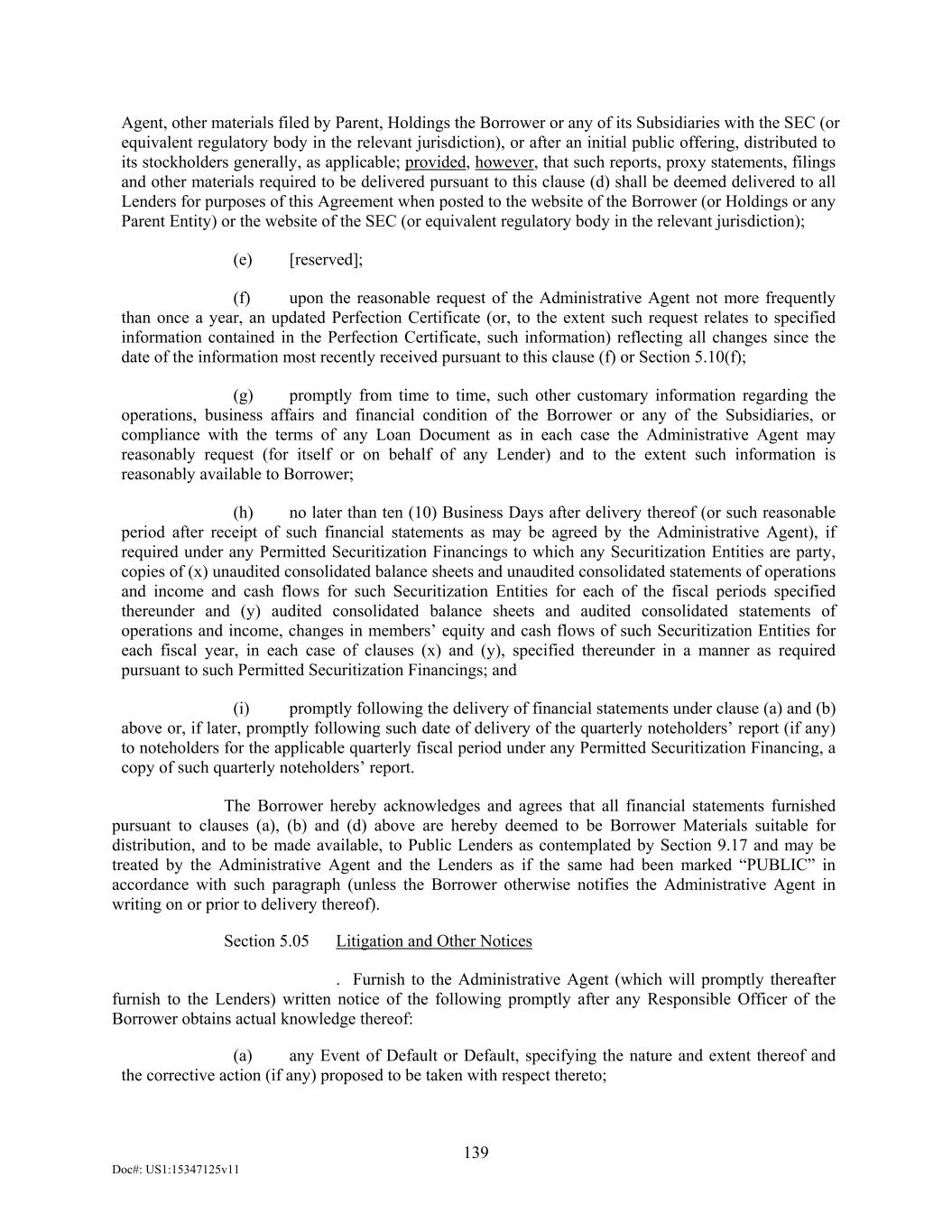 Agent, other materials filed by Parent, Holdings the Borrower or any of its Subsidiaries with the SEC (or equivalent regulatory body in the relevant jurisdiction), or after an initial public offering, distributed to its stockholders generally, as applicable; provided, however, that such reports, proxy statements, filings and other materials required to be delivered pursuant to this clause (d) shall be deemed delivered to all Lenders for purposes of this Agreement when posted to the website of the Borrower (or Holdings or any Parent Entity) or the website of the SEC (or equivalent regulatory body in the relevant jurisdiction);

(e) [reserved];

(f) upon the reasonable request of the Administrative Agent not more frequently than once a year, an updated Perfection Certificate (or, to the extent such request relates to specified information contained in the Perfection Certificate, such information) reflecting all changes since the date of the information most recently received pursuant to this clause (f) or Section 5.10(f);

(g) promptly from time to time, such other customary information regarding the operations, business affairs and financial condition of the Borrower or any of the Subsidiaries, or compliance with the terms of any Loan Document as in each case the Administrative Agent may reasonably request (for itself or on behalf of any Lender) and to the extent such information is reasonably available to Borrower;

(h) no later than ten (10) Business Days after delivery thereof (or such reasonable period after receipt of such financial statements as may be agreed by the Administrative Agent), if required under any Permitted Securitization Financings to which any Securitization Entities are party, copies of (x) unaudited consolidated balance sheets and unaudited consolidated statements of operations and income and cash flows for such Securitization Entities for each of the fiscal periods specified thereunder and (y) audited consolidated balance sheets and audited consolidated statements of operations and income, changes in members' equity and cash flows of such Securitization Entities for each fiscal year, in each case of clauses (x) and (y), specified thereunder in a manner as required pursuant to such Permitted Securitization Financings; and

(i) promptly following the delivery of financial statements under clause (a) and (b) above or, if later, promptly following such date of delivery of the quarterly noteholders' report (if any) to noteholders for the applicable quarterly fiscal period under any Permitted Securitization Financing, a copy of such quarterly noteholders' report.

The Borrower hereby acknowledges and agrees that all financial statements furnished pursuant to clauses (a), (b) and (d) above are hereby deemed to be Borrower Materials suitable for distribution, and to be made available, to Public Lenders as contemplated by Section 9.17 and may be treated by the Administrative Agent and the Lenders as if the same had been marked "PUBLIC" in accordance with such paragraph (unless the Borrower otherwise notifies the Administrative Agent in writing on or prior to delivery thereof).

Section 5.05 Litigation and Other Notices

. Furnish to the Administrative Agent (which will promptly thereafter furnish to the Lenders) written notice of the following promptly after any Responsible Officer of the Borrower obtains actual knowledge thereof:

(a) any Event of Default or Default, specifying the nature and extent thereof and the corrective action (if any) proposed to be taken with respect thereto;

139

Doc#: US1:15347125v11